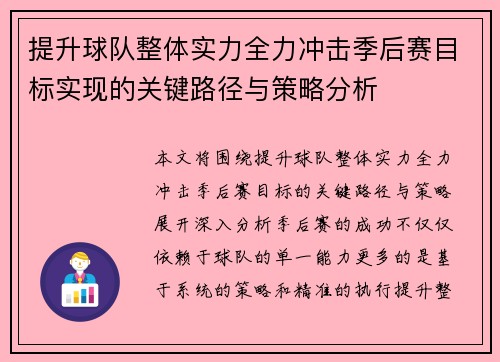 提升球队整体实力全力冲击季后赛目标实现的关键路径与策略分析

本文将围绕提升球队整体实力全力冲击季后赛目标的关键路径与策略展开深入分析季后赛的成功不仅仅依赖于球队的单一能力更多的是基于系统的策略和精准的执行提升整